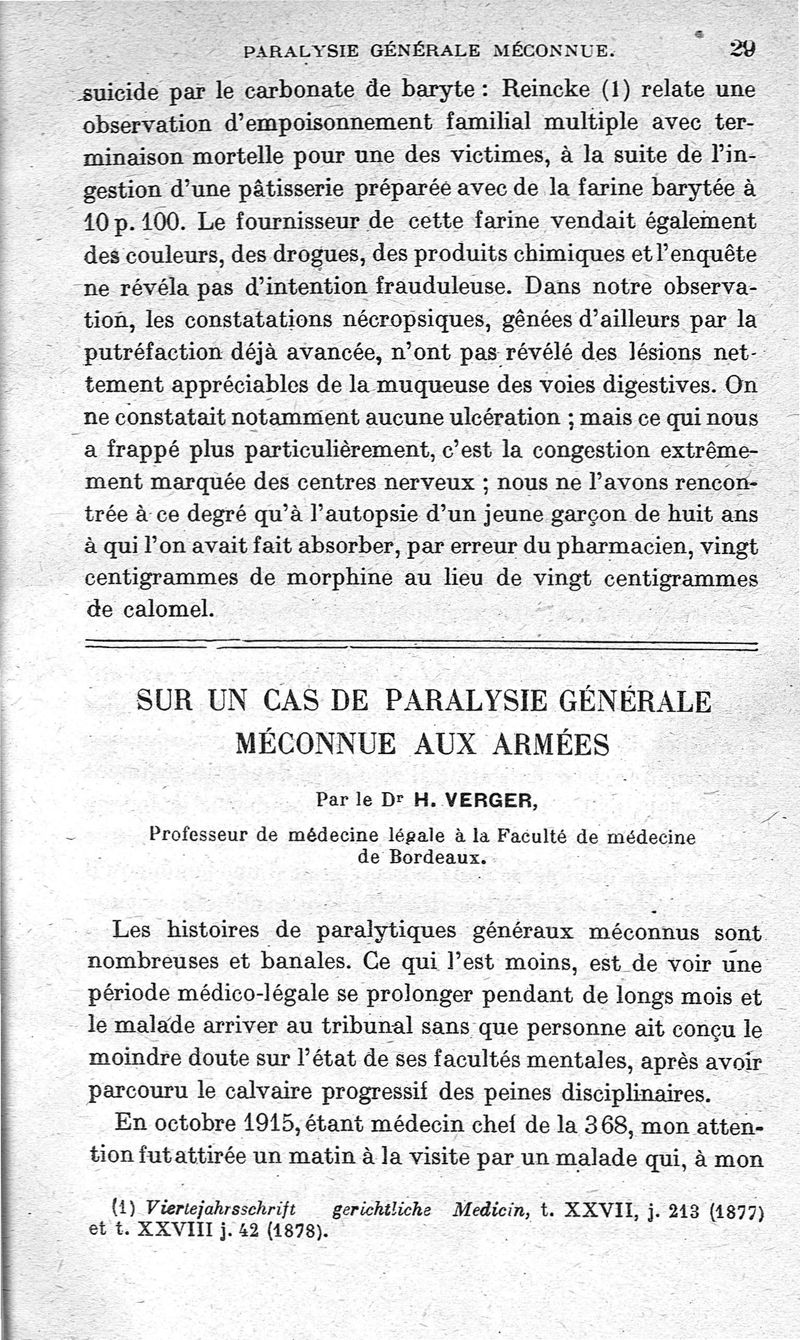 PARALYSIE GÉNÉRALE MÉCONNUE. 29

suicide par le carbonate de baryte : Reincke (1) relate une observation d'empoisonnement familial multiple avec terminaison mortelle pour une des victimes, à la suite de l'ingestion d'une pâtisserie préparée avec de la farine barytée à 10 p. 100. Le fournisseur de cette farine vendait également des couleurs, des drogues, des produits chimiques et l'enquête ne révéla pas d'intention frauduleuse. Dans notre observation, les constatations nécropsiques, gênées d'ailleurs par la putréfaction déjà avancée, n'ont pas révélé des lésions nettement appréciables de la muqueuse des voies digestives. On ne constatait notamment aucune ulcération ; mais ce qui nous a frappé plus particulièrement, c'est la congestion extrêmement marquée des centres nerveux ; nous ne l'avons rencontrée à ce degré qu'à l'autopsie d'un jeune garçon de huit ans à qui l'on avait fait absorber, par erreur du pharmacien, vingt centigrammes de morphine au lieu de vingt centigrammes de calomel.

SUR UN CAS DE PARALYSIE GÉNÉRALE MÉCONNUE AUX ARMÉES

Par le Dr H. VERGER,

Professeur de médecine légale à la Faculté de médecine de Bordeaux.

Les histoires de paralytiques généraux méconnus sont nombreuses et banales. Ce qui l'est moins, est de voir une période médico-légale se prolonger pendant de longs mois et le malade arriver au tribunal sans que personne ait conçu le moindre doute sur l'état de ses facultés mentales, après avoir parcouru le calvaire progressif des peines disciplinaires.

En octobre 1915, étant médecin chef de la 368, mon attention fut attirée un matin à la visite par un malade qui, à mon

(1) Viertejahrsschrift gerichtliche Medicin, t. XXVII, j. 213 (1877) et t. XXVIII j. 42 (1878).